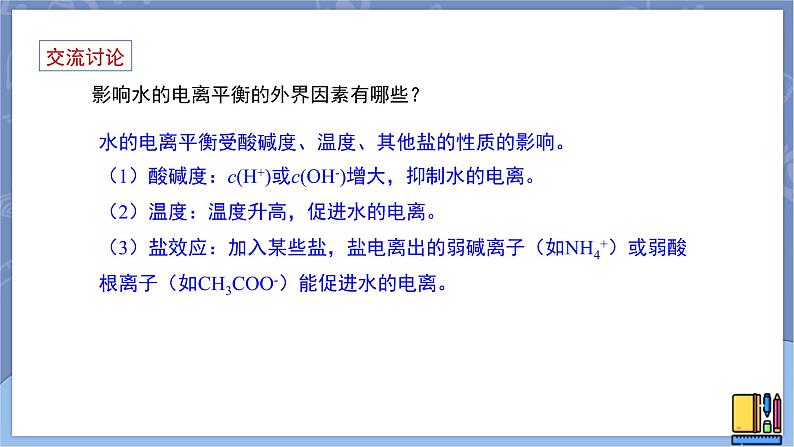 交流讨论

影响水的电离平衡的外界因素有哪些？

水的电离平衡受酸碱度、温度、其他盐的性质的影响。

（1）酸碱度：$c(H^+)$或$c(OH^-)$增大，抑制水的电离。

（2）温度：温度升高，促进水的电离。

（3）盐效应：加入某些盐，盐电离出的弱碱离子（如$NH_4^+$）或弱酸根离子（如$CH_3COO^-$）能促进水的电离。